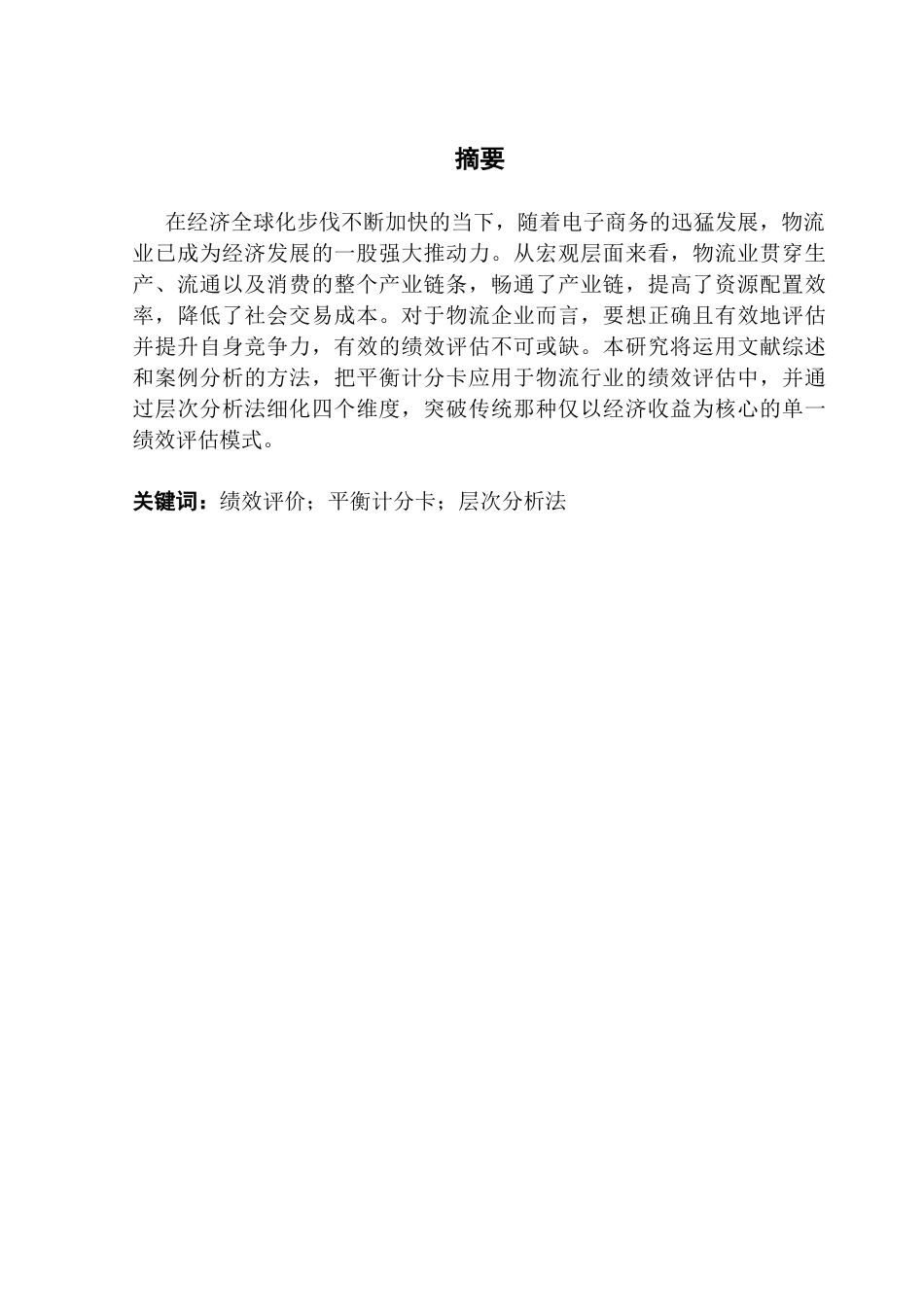 摘要

在经济全球化步伐不断加快的当下，随着电子商务的迅猛发展，物流业已成为经济发展的一股强大推动力。从宏观层面来看，物流业贯穿生产、流通以及消费的整个产业链条，畅通了产业链，提高了资源配置效率，降低了社会交易成本。对于物流企业而言，要想正确且有效地评估并提升自身竞争力，有效的绩效评估不可或缺。本研究将运用文献综述和案例分析的方法，把平衡计分卡应用于物流行业的绩效评估中，并通过层次分析法细化四个维度，突破传统那种仅以经济收益为核心的单一绩效评估模式。

关键词：绩效评价；平衡计分卡；层次分析法